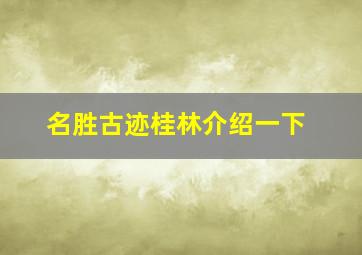 名胜古迹桂林介绍一下